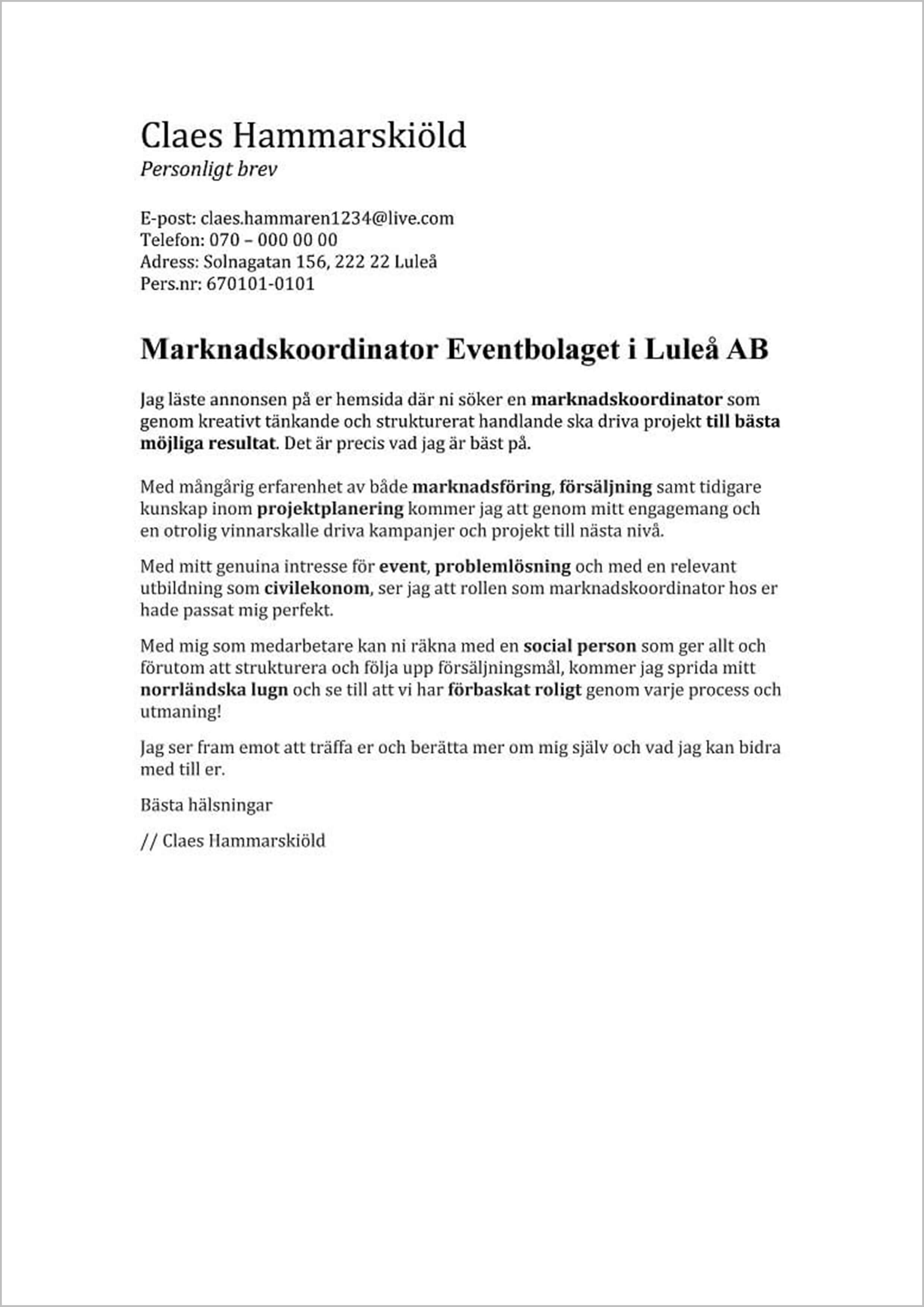 Claes Hammarskiöld
Personligt brev

E-post: claes.hammaren1234@live.com
Telefon: 070 – 000 00 00
Adress: Solnagatan 156, 222 22 Luleå
Pers.nr: 670101-0101

Marknadskoordinator Eventbolaget i Luleå AB

Jag läste annonsen på er hemsida där ni söker en marknadskoordinator som genom kreativt tänkande och strukturerat handlande ska driva projekt till bästa möjliga resultat. Det är precis vad jag är bäst på.

Med mångårig erfarenhet av både marknadsföring, försäljning samt tidigare kunskap inom projektplanering kommer jag att genom mitt engagemang och en otrolig vinnarskalle driva kampanjer och projekt till nästa nivå.

Med mitt genuina intresse för event, problemlösning och med en relevant utbildning som civilekonom, ser jag att rollen som marknadskoordinator hos er hade passat mig perfekt.

Med mig som medarbetare kan ni räkna med en social person som ger allt och förutom att strukturera och följa upp försäljningsmål, kommer jag sprida mitt norrländska lugn och se till att vi har förbaskat roligt genom varje process och utmaning!

Jag ser fram emot att träffa er och berätta mer om mig själv och vad jag kan bidra med till er.

Bästa hälsningar

// Claes Hammarskiöld